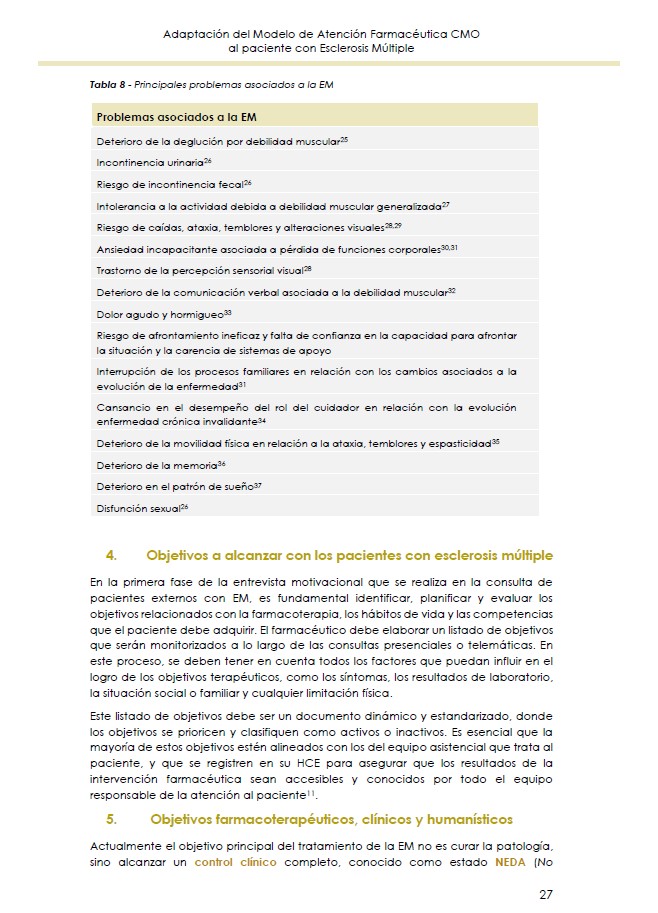 Adaptación del Modelo de Atención Farmacéutica CMO
al paciente con Esclerosis Múltiple

Tabla 8 - Principales problemas asociados a la EM

| Problemas asociados a la EM |
|---|
| Deterioro de la deglución por debilidad muscular$^{25}$ |
| Incontinencia urinaria$^{26}$ |
| Riesgo de incontinencia fecal$^{26}$ |
| Intolerancia a la actividad debida a debilidad muscular generalizada$^{27}$ |
| Riesgo de caídas, ataxia, temblores y alteraciones visuales$^{28,29}$ |
| Ansiedad incapacitante asociada a pérdida de funciones corporales$^{30,31}$ |
| Trastorno de la percepción sensorial visual$^{28}$ |
| Deterioro de la comunicación verbal asociada a la debilidad muscular$^{32}$ |
| Dolor agudo y hormigueo$^{33}$ |
| Riesgo de afrontamiento ineficaz y falta de confianza en la capacidad para afrontar la situación y la carencia de sistemas de apoyo |
| Interrupción de los procesos familiares en relación con los cambios asociados a la evolución de la enfermedad$^{31}$ |
| Cansancio en el desempeño del rol del cuidador en relación con la evolución enfermedad crónica invalidante$^{34}$ |
| Deterioro de la movilidad física en relación a la ataxia, temblores y espasticidad$^{35}$ |
| Deterioro de la memoria$^{36}$ |
| Deterioro en el patrón de sueño$^{37}$ |
| Disfunción sexual$^{26}$ |

4. Objetivos a alcanzar con los pacientes con esclerosis múltiple

En la primera fase de la entrevista motivacional que se realiza en la consulta de pacientes externos con EM, es fundamental identificar, planificar y evaluar los objetivos relacionados con la farmacoterapia, los hábitos de vida y las competencias que el paciente debe adquirir. El farmacéutico debe elaborar un listado de objetivos que serán monitorizados a lo largo de las consultas presenciales o telemáticas. En este proceso, se deben tener en cuenta todos los factores que puedan influir en el logro de los objetivos terapéuticos, como los síntomas, los resultados de laboratorio, la situación social o familiar y cualquier limitación física.

Este listado de objetivos debe ser un documento dinámico y estandarizado, donde los objetivos se prioricen y clasifiquen como activos o inactivos. Es esencial que la mayoría de estos objetivos estén alineados con los del equipo asistencial que trata al paciente, y que se registren en su HCE para asegurar que los resultados de la intervención farmacéutica sean accesibles y conocidos por todo el equipo responsable de la atención al paciente$^{11}$.

5. Objetivos farmacoterapéuticos, clínicos y humanísticos

Actualmente el objetivo principal del tratamiento de la EM no es curar la patología, sino alcanzar un control clínico completo, conocido como estado NEDA (No

27